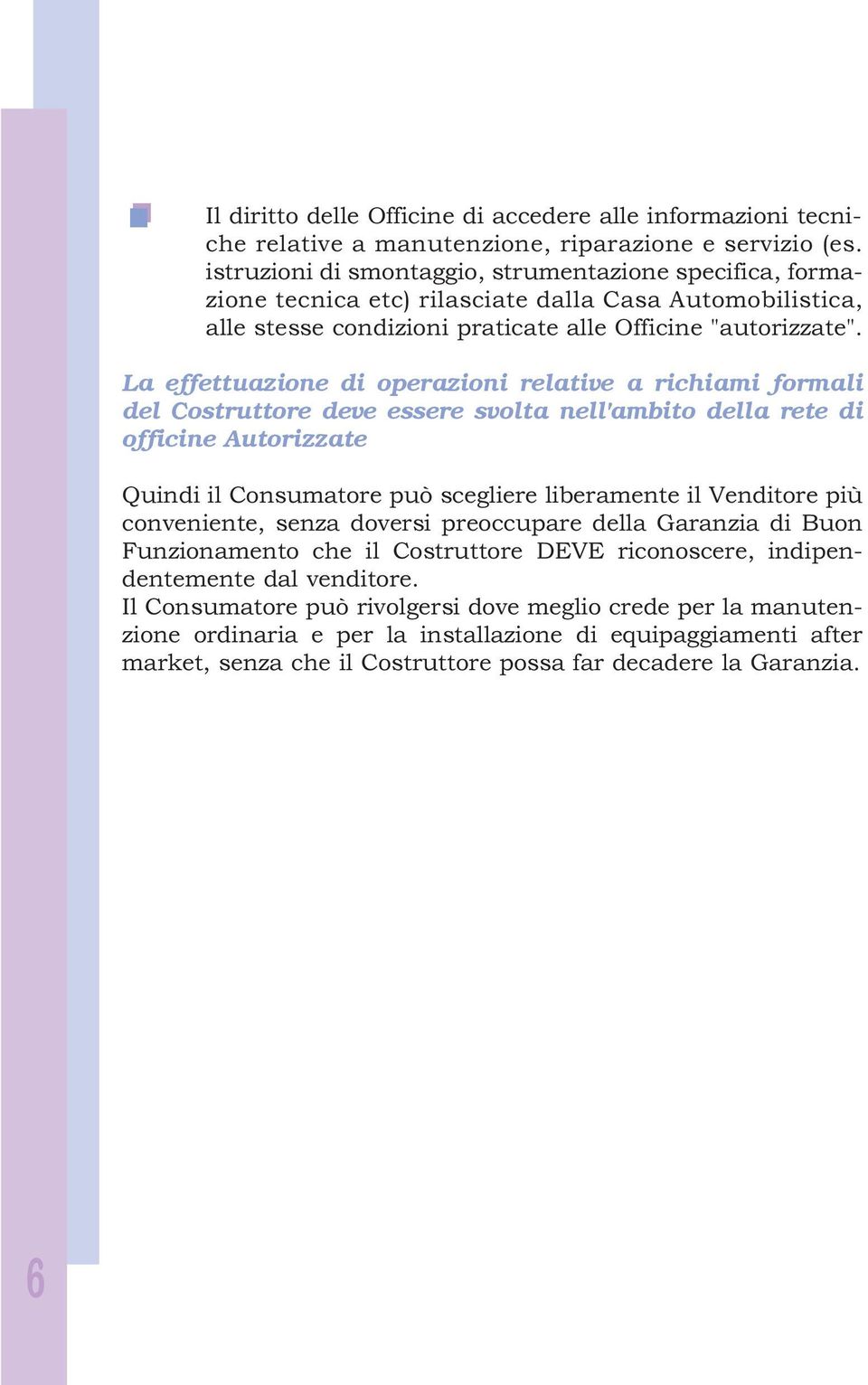 Il diritto delle Officine di accedere alle informazioni tecniche relative a manutenzione, riparazione e servizio (es. istruzioni di smontaggio, strumentazione specifica, formazione tecnica etc) rilasciate dalla Casa Automobilistica, alle stesse condizioni praticate alle Officine "autorizzate".

La effettuazione di operazioni relative a richiami formali del Costruttore deve essere svolta nell'ambito della rete di officine Autorizzate

Quindi il Consumatore può scegliere liberamente il Venditore più conveniente, senza doversi preoccupare della Garanzia di Buon Funzionamento che il Costruttore DEVE riconoscere, indipendentemente dal venditore.
Il Consumatore può rivolgersi dove meglio crede per la manutenzione ordinaria e per la installazione di equipaggiamenti after market, senza che il Costruttore possa far decadere la Garanzia.

6